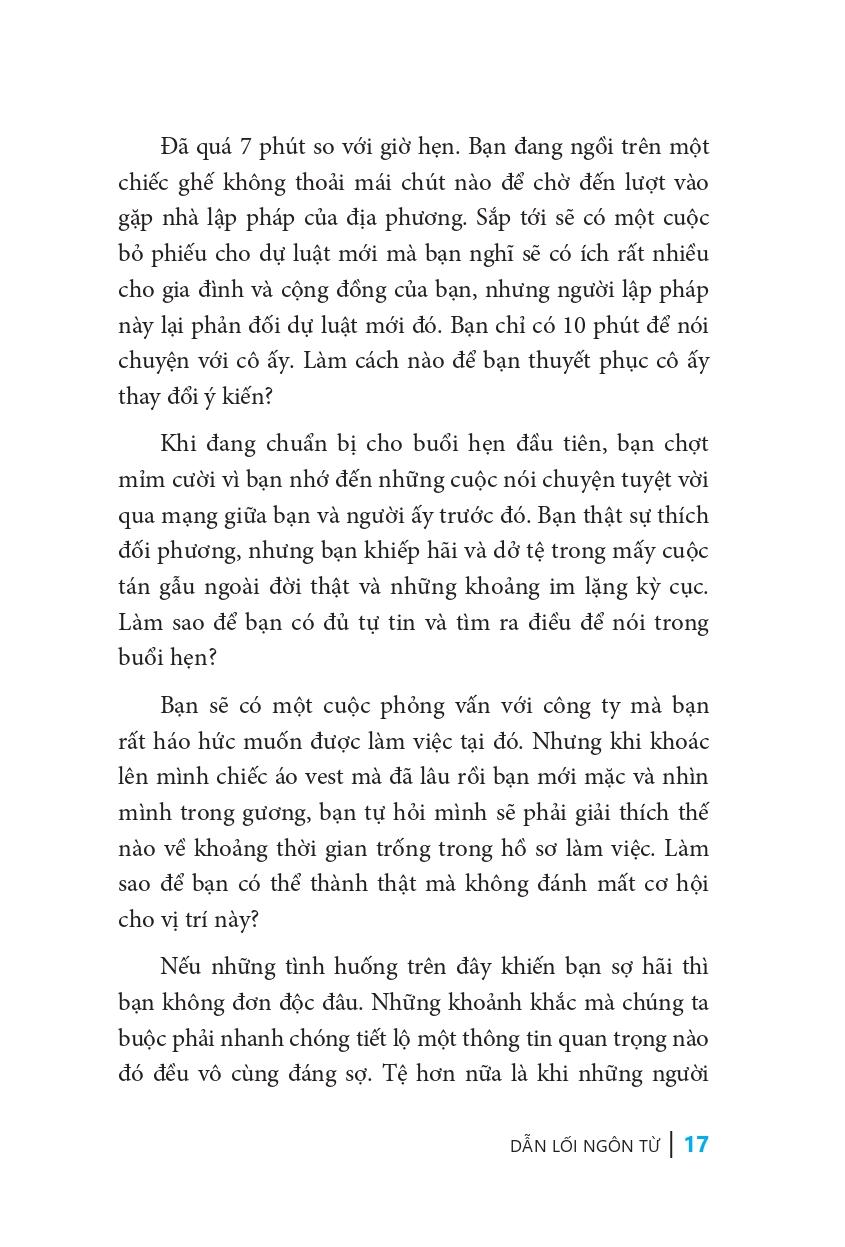 Đã quá 7 phút so với giờ hẹn. Bạn đang ngồi trên một chiếc ghế không thoải mái chút nào để chờ đến lượt vào gặp nhà lập pháp của địa phương. Sắp tới sẽ có một cuộc bỏ phiếu cho dự luật mới mà bạn nghĩ sẽ có ích rất nhiều cho gia đình và cộng đồng của bạn, nhưng người lập pháp này lại phản đối dự luật mới đó. Bạn chỉ có 10 phút để nói chuyện với cô ấy. Làm cách nào để bạn thuyết phục cô ấy thay đổi ý kiến?

Khi đang chuẩn bị cho buổi hẹn đầu tiên, bạn chợt mỉm cười vì bạn nhớ đến những cuộc nói chuyện tuyệt vời qua mạng giữa bạn và người ấy trước đó. Bạn thật sự thích đối phương, nhưng bạn khiếp hãi và dở tệ trong mấy cuộc tán gẫu ngoài đời thật và những khoảng im lặng kỳ cục. Làm sao để bạn có đủ tự tin và tìm ra điều để nói trong buổi hẹn?

Bạn sẽ có một cuộc phỏng vấn với công ty mà bạn rất háo hức muốn được làm việc tại đó. Nhưng khi khoác lên mình chiếc áo vest mà đã lâu rồi bạn mới mặc và nhìn mình trong gương, bạn tự hỏi mình sẽ phải giải thích thế nào về khoảng thời gian trống trong hồ sơ làm việc. Làm sao để bạn có thể thành thật mà không đánh mất cơ hội cho vị trí này?

Nếu những tình huống trên đây khiến bạn sợ hãi thì bạn không đơn độc đâu. Những khoảnh khắc mà chúng ta buộc phải nhanh chóng tiết lộ một thông tin quan trọng nào đó đều vô cùng đáng sợ. Tệ hơn nữa là khi những người

DẪN LỐI NGÔN TỪ | 17